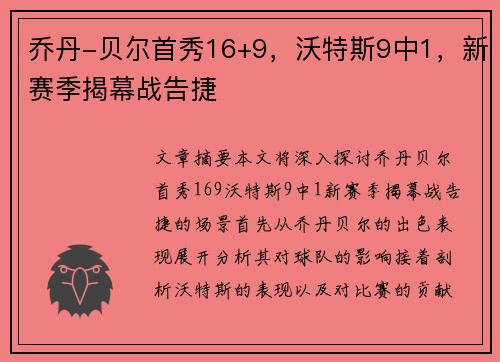 乔丹-贝尔首秀16+9，沃特斯9中1，新赛季揭幕战告捷

文章摘要本文将深入探讨乔丹贝尔首秀169沃特斯9中1新赛季揭幕战告捷的场景首先从乔丹贝尔的出色表现展开分析其对球队的影响接着剖析沃特斯的表现以及对比赛的贡献